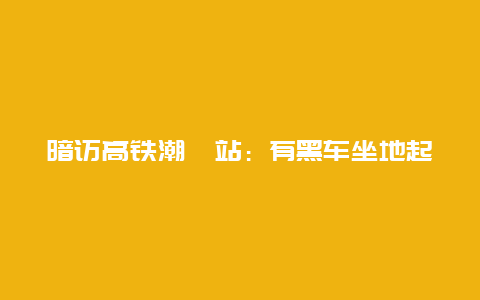 暗访高铁潮 站：有黑车坐地起